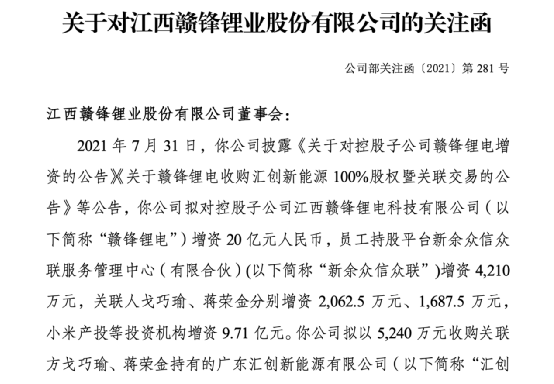 关于对江西赣锋锂业股份有限公司的关注函

公司部关注函〔2021〕第 281 号

江西赣锋锂业股份有限公司董事会：

2021 年 7 月 31 日，你公司披露《关于对控股子公司赣锋锂电增资的公告》《关于赣锋锂电收购汇创新能源 100%股权暨关联交易的公告》等公告，你公司拟对控股子公司江西赣锋锂电科技有限公司（以下简称“赣锋锂电”）增资 20 亿元人民币，员工持股平台新余众信众联服务管理中心（有限合伙）(以下简称“新余众信众联”)增资 4,210 万元，关联人戈巧瑜、蒋荣金分别增资 2,062.5 万元、1,687.5 万元，小米产投等投资机构增资 9.71 亿元。你公司拟以 5,240 万元收购关联方戈巧瑜、蒋荣金持有的广东汇创新能源有限公司（以下简称“汇创